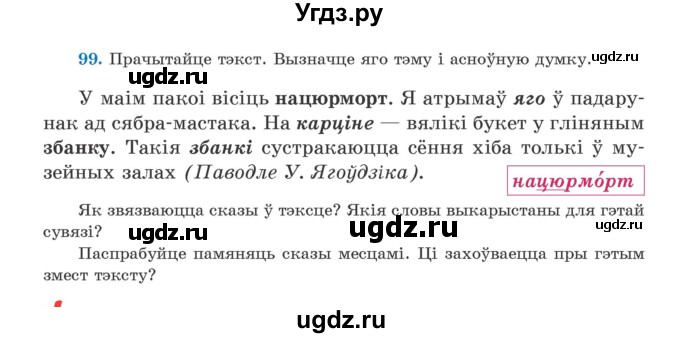 Угдз.ру

99. Прачытайце тэкст. Вызначце яго тэму і асноўную думку. ugdz.ru

ugdz.ru

У маім пакоі вісіць нацюрморт. Я атрымаў яго ў падарунак ад сябра-мастака. На карціне — вялікі букет у гліняным збанку. Такія збанкі сустракаюцца сёння хіба толькі ў музейных залах (Паводле У. Ягоўдзіка).

нацюрмо́рт

Як звязваюцца сказы ў тэксце? Якія словы выкарыстаны для гэтай сувязі? ugdz.ru ugdz.ru ugdz.ru

Паспрабуйце памяняць сказы месцамі. Ці захоўваецца пры гэтым змест тэксту?

ugdz.ru